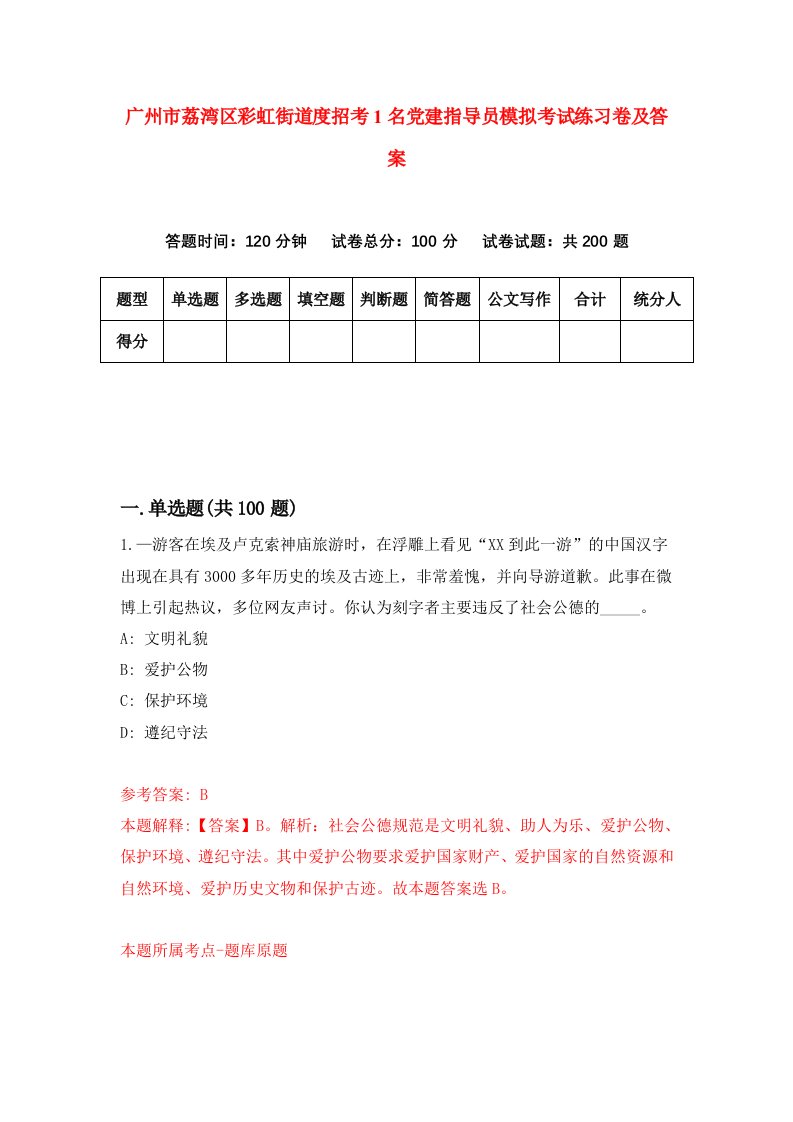 广州市荔湾区彩虹街道度招考1名党建指导员模拟考试练习卷及答案

答题时间：120分钟　试卷总分：100分　试卷试题：共200题

| 题型 | 单选题 | 多选题 | 填空题 | 判断题 | 简答题 | 公文写作 | 合计 | 统分人 |
|---|---|---|---|---|---|---|---|---|
| 得分 | | | | | | | | |

一.单选题(共100题)

1.一游客在埃及卢克索神庙旅游时，在浮雕上看见“XX到此一游”的中国汉字出现在具有3000多年历史的埃及古迹上，非常羞愧，并向导游道歉。此事在微博上引起热议，多位网友声讨。你认为刻字者主要违反了社会公德的_____。

A: 文明礼貌

B: 爱护公物

C: 保护环境

D: 遵纪守法

参考答案: B

本题解释:【答案】B。解析：社会公德规范是文明礼貌、助人为乐、爱护公物、保护环境、遵纪守法。其中爱护公物要求爱护国家财产、爱护国家的自然资源和自然环境、爱护历史文物和保护古迹。故本题答案选B。

本题所属考点-题库原题